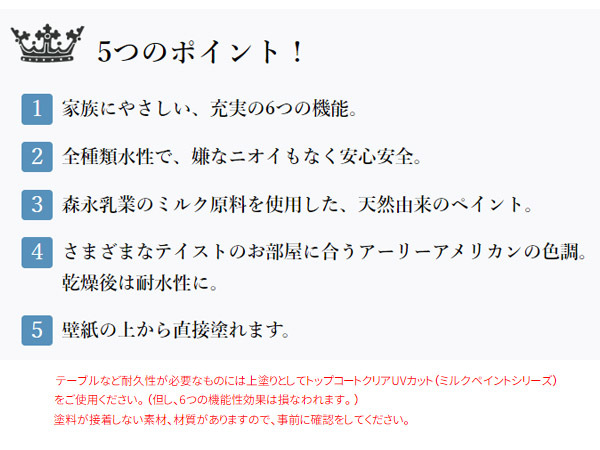 5つのポイント！

1 家族にやさしい、充実の6つの機能。

2 全種類水性で、嫌なニオイもなく安心安全。

3 森永乳業のミルク原料を使用した、天然由来のペイント。

4 さまざまなテイストのお部屋に合うアーリーアメリカンの色調。乾燥後は耐水性に。

5 壁紙の上から直接塗れます。

テーブルなど耐久性が必要なものには上塗りとしてトップコートクリアUVカット（ミルクペイントシリーズ）をご使用ください。（但し、6つの機能性効果は損なわれます。）
塗料が接着しない素材、材質がありますので、事前に確認をしてください。